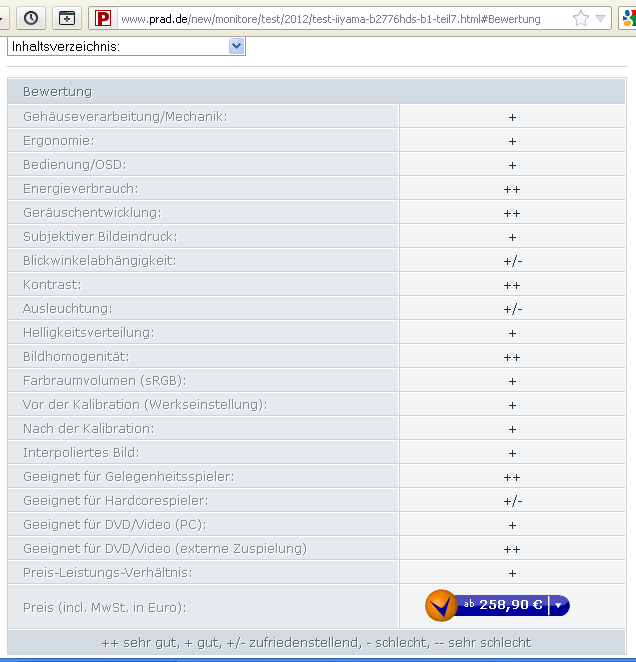 www.prad.de/new/monitore/test/2012/test-iiyama-b2776hds-b1-teil7.html#Bewertung

Inhaltsverzeichnis:

| Bewertung | |
|---|---|
| Gehäuseverarbeitung/Mechanik: | + |
| Ergonomie: | + |
| Bedienung/OSD: | + |
| Energieverbrauch: | ++ |
| Geräuschentwicklung: | ++ |
| Subjektiver Bildeindruck: | + |
| Blickwinkelabhängigkeit: | +/- |
| Kontrast: | ++ |
| Ausleuchtung: | +/- |
| Helligkeitsverteilung: | + |
| Bildhomogenität: | ++ |
| Farbraumvolumen (sRGB): | + |
| Vor der Kalibration (Werkseinstellung): | + |
| Nach der Kalibration: | + |
| Interpoliertes Bild: | + |
| Geeignet für Gelegenheitsspieler: | ++ |
| Geeignet für Hardcorespieler: | +/- |
| Geeignet für DVD/Video (PC): | + |
| Geeignet für DVD/Video (externe Zuspielung) | ++ |
| Preis-Leistungs-Verhältnis: | + |
| Preis (incl. MwSt. in Euro): | ab 258,90 € |

++ sehr gut, + gut, +/- zufriedenstellend, - schlecht, -- sehr schlecht